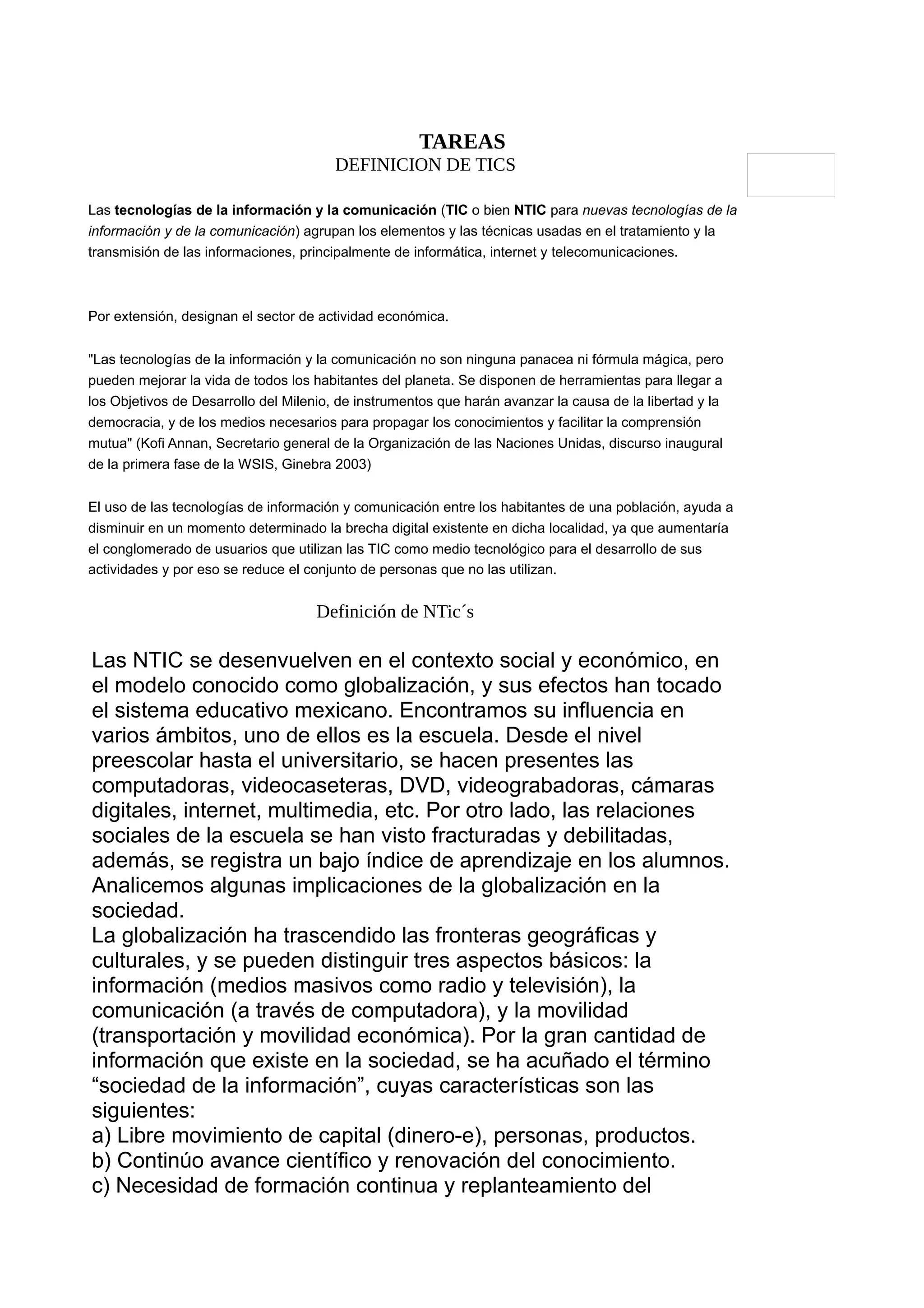 TAREAS
DEFINICION DE TICS

Las tecnologías de la información y la comunicación (TIC o bien NTIC para nuevas tecnologías de la información y de la comunicación) agrupan los elementos y las técnicas usadas en el tratamiento y la transmisión de las informaciones, principalmente de informática, internet y telecomunicaciones.

Por extensión, designan el sector de actividad económica.

"Las tecnologías de la información y la comunicación no son ninguna panacea ni fórmula mágica, pero pueden mejorar la vida de todos los habitantes del planeta. Se disponen de herramientas para llegar a los Objetivos de Desarrollo del Milenio, de instrumentos que harán avanzar la causa de la libertad y la democracia, y de los medios necesarios para propagar los conocimientos y facilitar la comprensión mutua" (Kofi Annan, Secretario general de la Organización de las Naciones Unidas, discurso inaugural de la primera fase de la WSIS, Ginebra 2003)

El uso de las tecnologías de información y comunicación entre los habitantes de una población, ayuda a disminuir en un momento determinado la brecha digital existente en dicha localidad, ya que aumentaría el conglomerado de usuarios que utilizan las TIC como medio tecnológico para el desarrollo de sus actividades y por eso se reduce el conjunto de personas que no las utilizan.

Definición de NTic´s

Las NTIC se desenvuelven en el contexto social y económico, en el modelo conocido como globalización, y sus efectos han tocado el sistema educativo mexicano. Encontramos su influencia en varios ámbitos, uno de ellos es la escuela. Desde el nivel preescolar hasta el universitario, se hacen presentes las computadoras, videocaseteras, DVD, videograbadoras, cámaras digitales, internet, multimedia, etc. Por otro lado, las relaciones sociales de la escuela se han visto fracturadas y debilitadas, además, se registra un bajo índice de aprendizaje en los alumnos. Analicemos algunas implicaciones de la globalización en la sociedad.
La globalización ha trascendido las fronteras geográficas y culturales, y se pueden distinguir tres aspectos básicos: la información (medios masivos como radio y televisión), la comunicación (a través de computadora), y la movilidad (transportación y movilidad económica). Por la gran cantidad de información que existe en la sociedad, se ha acuñado el término “sociedad de la información”, cuyas características son las siguientes:
a) Libre movimiento de capital (dinero-e), personas, productos.
b) Continúo avance científico y renovación del conocimiento.
c) Necesidad de formación continua y replanteamiento del